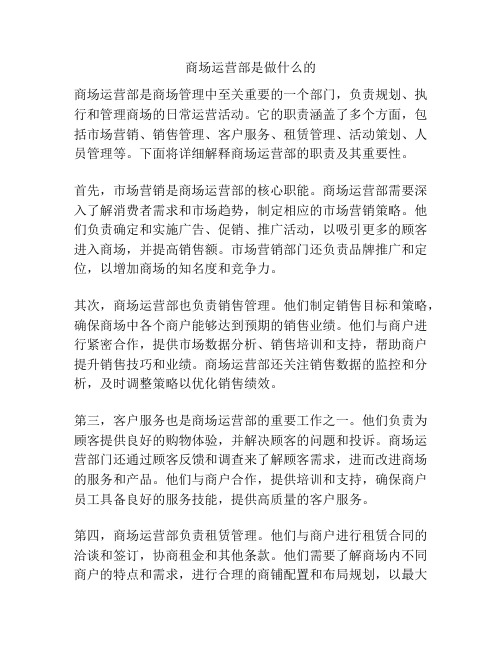 商场运营部是做什么的

商场运营部是商场管理中至关重要的一个部门，负责规划、执行和管理商场的日常运营活动。它的职责涵盖了多个方面，包括市场营销、销售管理、客户服务、租赁管理、活动策划、人员管理等。下面将详细解释商场运营部的职责及其重要性。

首先，市场营销是商场运营部的核心职能。商场运营部需要深入了解消费者需求和市场趋势，制定相应的市场营销策略。他们负责确定和实施广告、促销、推广活动，以吸引更多的顾客进入商场，并提高销售额。市场营销部门还负责品牌推广和定位，以增加商场的知名度和竞争力。

其次，商场运营部也负责销售管理。他们制定销售目标和策略，确保商场中各个商户能够达到预期的销售业绩。他们与商户进行紧密合作，提供市场数据分析、销售培训和支持，帮助商户提升销售技巧和业绩。商场运营部还关注销售数据的监控和分析，及时调整策略以优化销售绩效。

第三，客户服务也是商场运营部的重要工作之一。他们负责为顾客提供良好的购物体验，并解决顾客的问题和投诉。商场运营部门还通过顾客反馈和调查来了解顾客需求，进而改进商场的服务和产品。他们与商户合作，提供培训和支持，确保商户员工具备良好的服务技能，提供高质量的客户服务。

第四，商场运营部负责租赁管理。他们与商户进行租赁合同的洽谈和签订，协商租金和其他条款。他们需要了解商场内不同商户的特点和需求，进行合理的商铺配置和布局规划，以最大